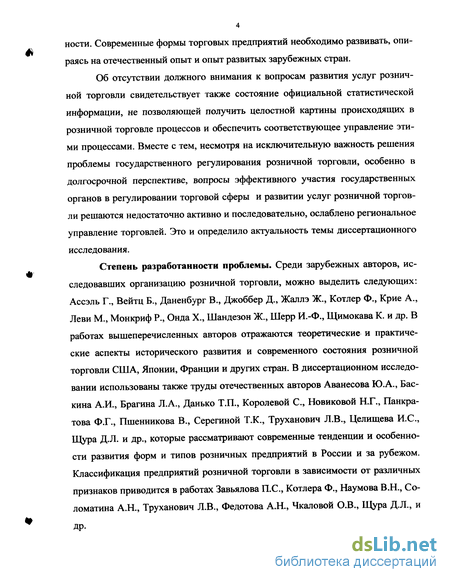 4

ности. Современные формы торговых предприятий необходимо развивать, опираясь на отечественный опыт и опыт развитых зарубежных стран.

Об отсутствии должного внимания к вопросам развития услуг розничной торговли свидетельствует также состояние официальной статистической информации, не позволяющей получить целостной картины происходящих в розничной торговле процессов и обеспечить соответствующее управление этими процессами. Вместе с тем, несмотря на исключительную важность решения проблемы государственного регулирования розничной торговли, особенно в долгосрочной перспективе, вопросы эффективного участия государственных органов в регулировании торговой сферы и развитии услуг розничной торговли решаются недостаточно активно и последовательно, ослаблено региональное управление торговлей. Это и определило актуальность темы диссертационного исследования.

Степень разработанности проблемы. Среди зарубежных авторов, исследовавших организацию розничной торговли, можно выделить следующих: Ассэль Г., Вейтц Б., Даненбург В., Джоббер Д., Жаллэ Ж., Котлер Ф., Крие А., Леви М., Монкриф Р., Онда Х., Шандезон Ж., Шерр И.-Ф., Щимокава К. и др. В работах вышеперечисленных авторов отражаются теоретические и практические аспекты исторического развития и современного состояния розничной торговли США, Японии, Франции и других стран. В диссертационном исследовании использованы также труды отечественных авторов Аванесова Ю.А., Баскина А.И., Брагина Л.А., Данько Т.П., Королевой С., Новиковой Н.Г., Панкратова Ф.Г., Пшенникова В., Серегиной Т.К., Труханович Л.В., Целищева И.С., Щура Д.Л. и др., которые рассматривают современные тенденции и особенности развития форм и типов розничных предприятий в России и за рубежом. Классификация предприятий розничной торговли в зависимости от различных признаков приводится в работах Завьялова П.С., Котлера Ф., Наумова В.Н., Соломатина А.Н., Труханович Л.В., Федотова А.Н., Чкаловой О.В., Щура Д.Л., и др.

dsLib.net
библиотека диссертаций